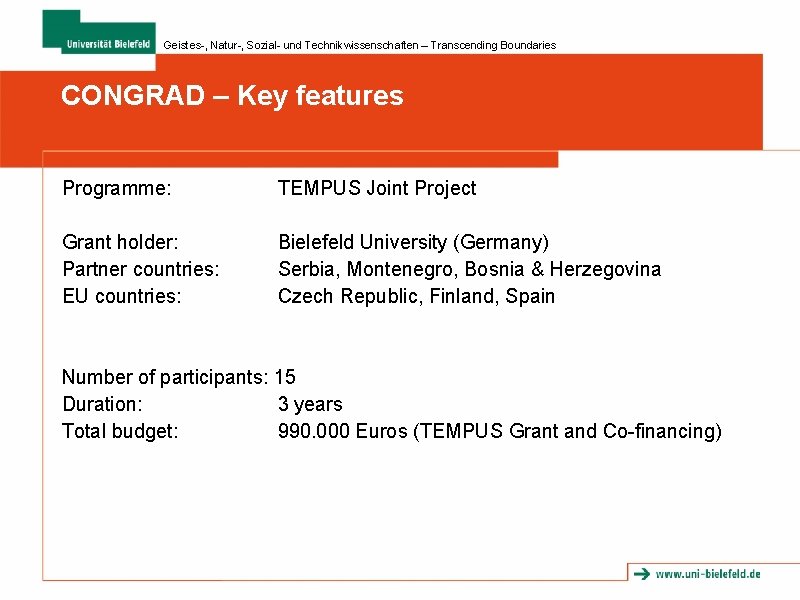 Universität Bielefeld

Geistes-, Natur-, Sozial- und Technikwissenschaften – Transcending Boundaries

CONGRAD – Key features

Programme: TEMPUS Joint Project

Grant holder: Bielefeld University (Germany)
Partner countries: Serbia, Montenegro, Bosnia & Herzegovina
EU countries: Czech Republic, Finland, Spain

Number of participants: 15
Duration: 3 years
Total budget: 990.000 Euros (TEMPUS Grant and Co-financing)

www.uni-bielefeld.de